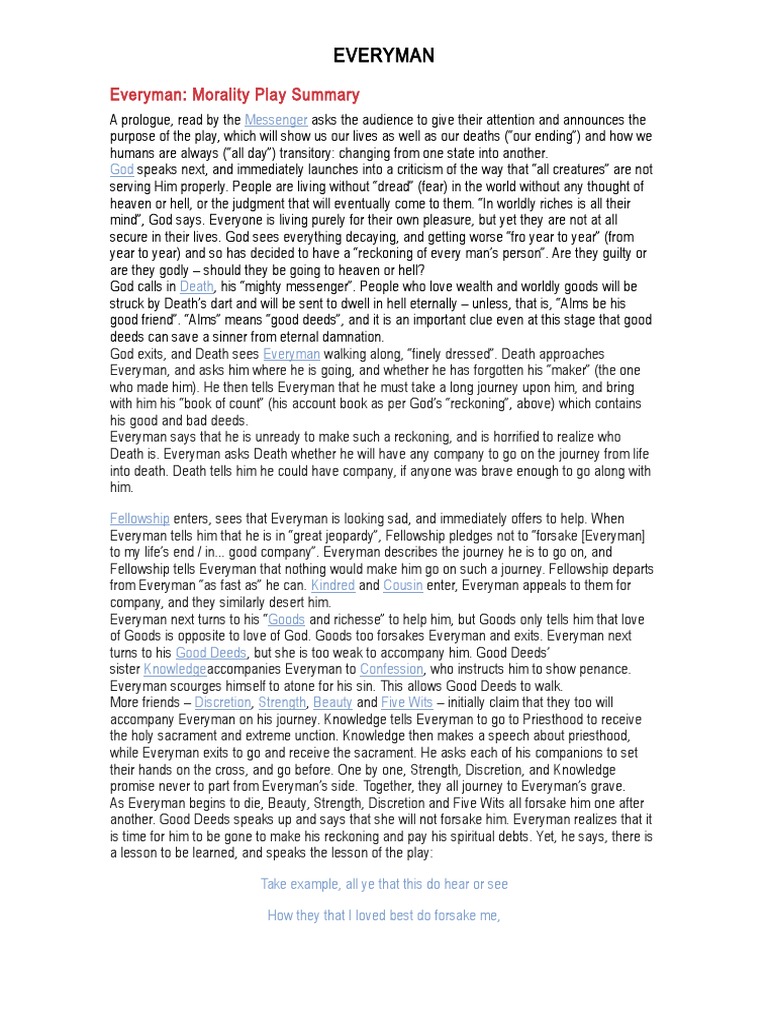 EVERYMAN

Everyman: Morality Play Summary

A prologue, read by the Messenger asks the audience to give their attention and announces the purpose of the play, which will show us our lives as well as our deaths ("our ending") and how we humans are always ("all day") transitory: changing from one state into another.
God speaks next, and immediately launches into a criticism of the way that "all creatures" are not serving Him properly. People are living without "dread" (fear) in the world without any thought of heaven or hell, or the judgment that will eventually come to them. "In worldly riches is all their mind", God says. Everyone is living purely for their own pleasure, but yet they are not at all secure in their lives. God sees everything decaying, and getting worse "fro year to year" (from year to year) and so has decided to have a "reckoning of every man's person". Are they guilty or are they godly – should they be going to heaven or hell?
God calls in Death, his "mighty messenger". People who love wealth and worldly goods will be struck by Death's dart and will be sent to dwell in hell eternally – unless, that is, "Alms be his good friend". "Alms" means "good deeds", and it is an important clue even at this stage that good deeds can save a sinner from eternal damnation.
God exits, and Death sees Everyman walking along, "finely dressed". Death approaches Everyman, and asks him where he is going, and whether he has forgotten his "maker" (the one who made him). He then tells Everyman that he must take a long journey upon him, and bring with him his "book of count" (his account book as per God's "reckoning", above) which contains his good and bad deeds.
Everyman says that he is unready to make such a reckoning, and is horrified to realize who Death is. Everyman asks Death whether he will have any company to go on the journey from life into death. Death tells him he could have company, if anyone was brave enough to go along with him.

Fellowship enters, sees that Everyman is looking sad, and immediately offers to help. When Everyman tells him that he is in "great jeopardy", Fellowship pledges not to "forsake [Everyman] to my life's end / in... good company". Everyman describes the journey he is to go on, and Fellowship tells Everyman that nothing would make him go on such a journey. Fellowship departs from Everyman "as fast as" he can. Kindred and Cousin enter, Everyman appeals to them for company, and they similarly desert him.
Everyman next turns to his "Goods and richesse" to help him, but Goods only tells him that love of Goods is opposite to love of God. Goods too forsakes Everyman and exits. Everyman next turns to his Good Deeds, but she is too weak to accompany him. Good Deeds' sister Knowledgeaccompanies Everyman to Confession, who instructs him to show penance. Everyman scourges himself to atone for his sin. This allows Good Deeds to walk.
More friends – Discretion, Strength, Beauty and Five Wits – initially claim that they too will accompany Everyman on his journey. Knowledge tells Everyman to go to Priesthood to receive the holy sacrament and extreme unction. Knowledge then makes a speech about priesthood, while Everyman exits to go and receive the sacrament. He asks each of his companions to set their hands on the cross, and go before. One by one, Strength, Discretion, and Knowledge promise never to part from Everyman's side. Together, they all journey to Everyman's grave.
As Everyman begins to die, Beauty, Strength, Discretion and Five Wits all forsake him one after another. Good Deeds speaks up and says that she will not forsake him. Everyman realizes that it is time for him to be gone to make his reckoning and pay his spiritual debts. Yet, he says, there is a lesson to be learned, and speaks the lesson of the play:

Take example, all ye that this do hear or see

How they that I loved best do forsake me,